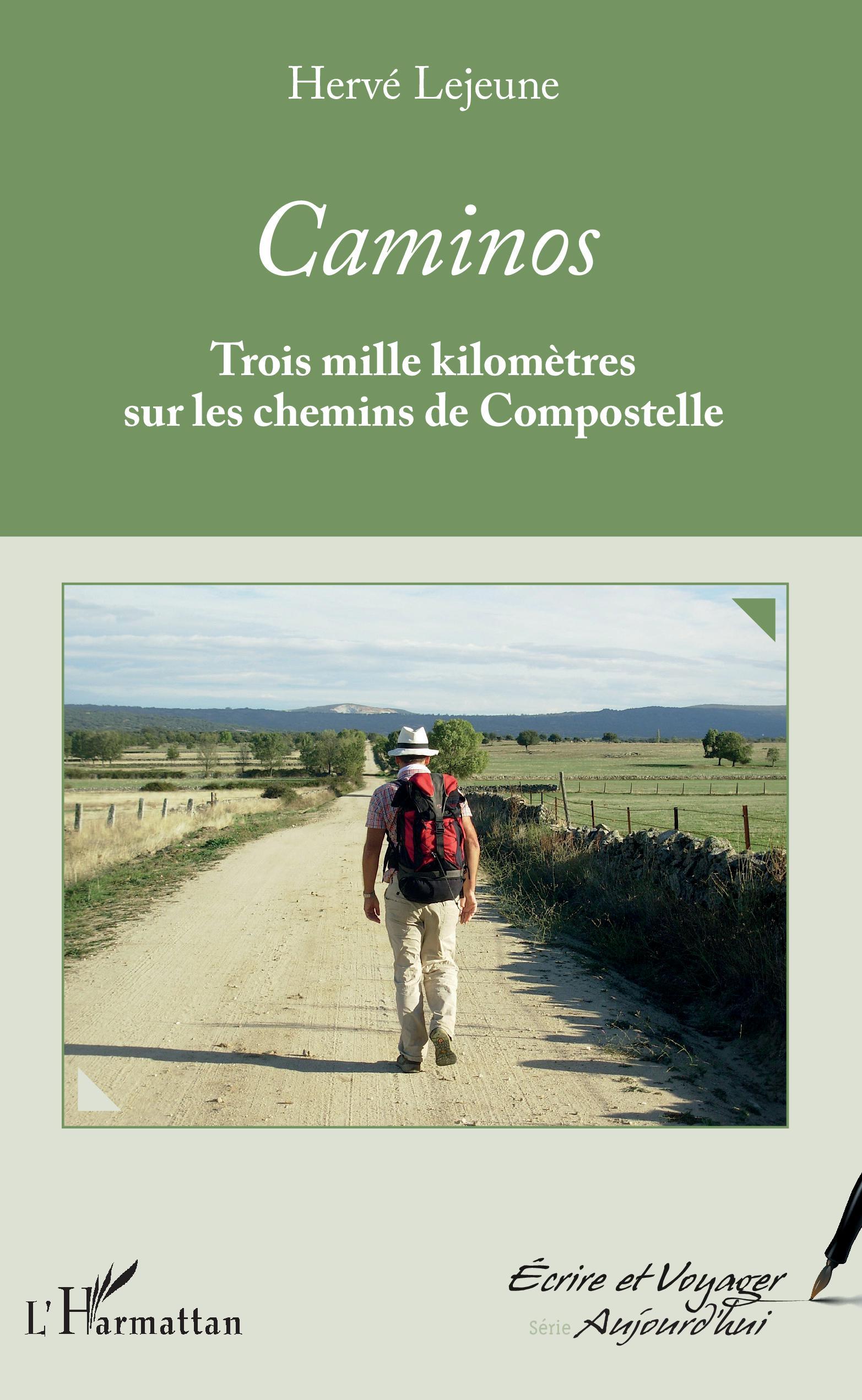 Hervé Lejeune

Caminos

Trois mille kilomètres sur les chemins de Compostelle

L'Harmattan

Écrire et Voyager
Série Aujourd'hui